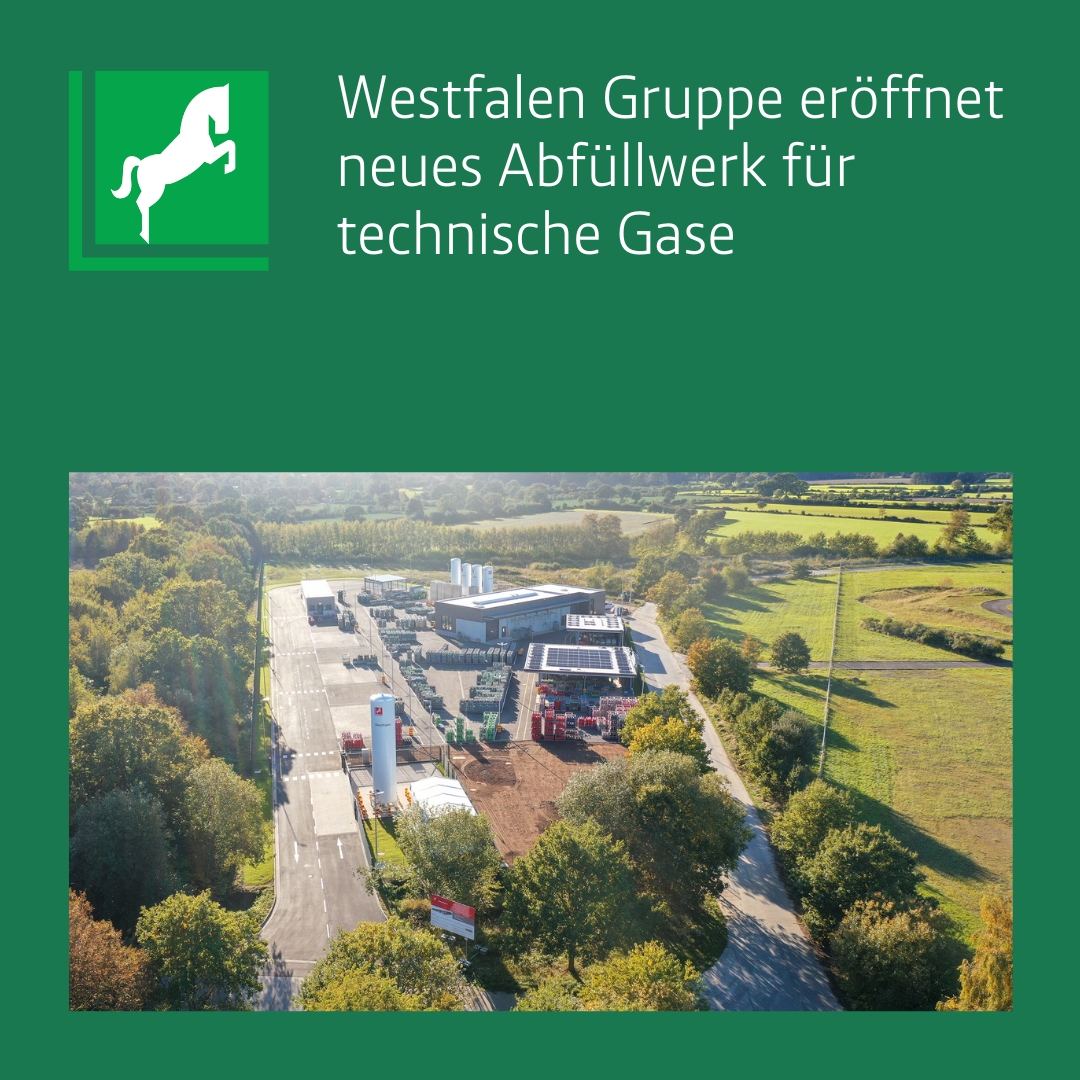 Westfalen Gruppe eröffnet neues Abfüllwerk für technische Gase